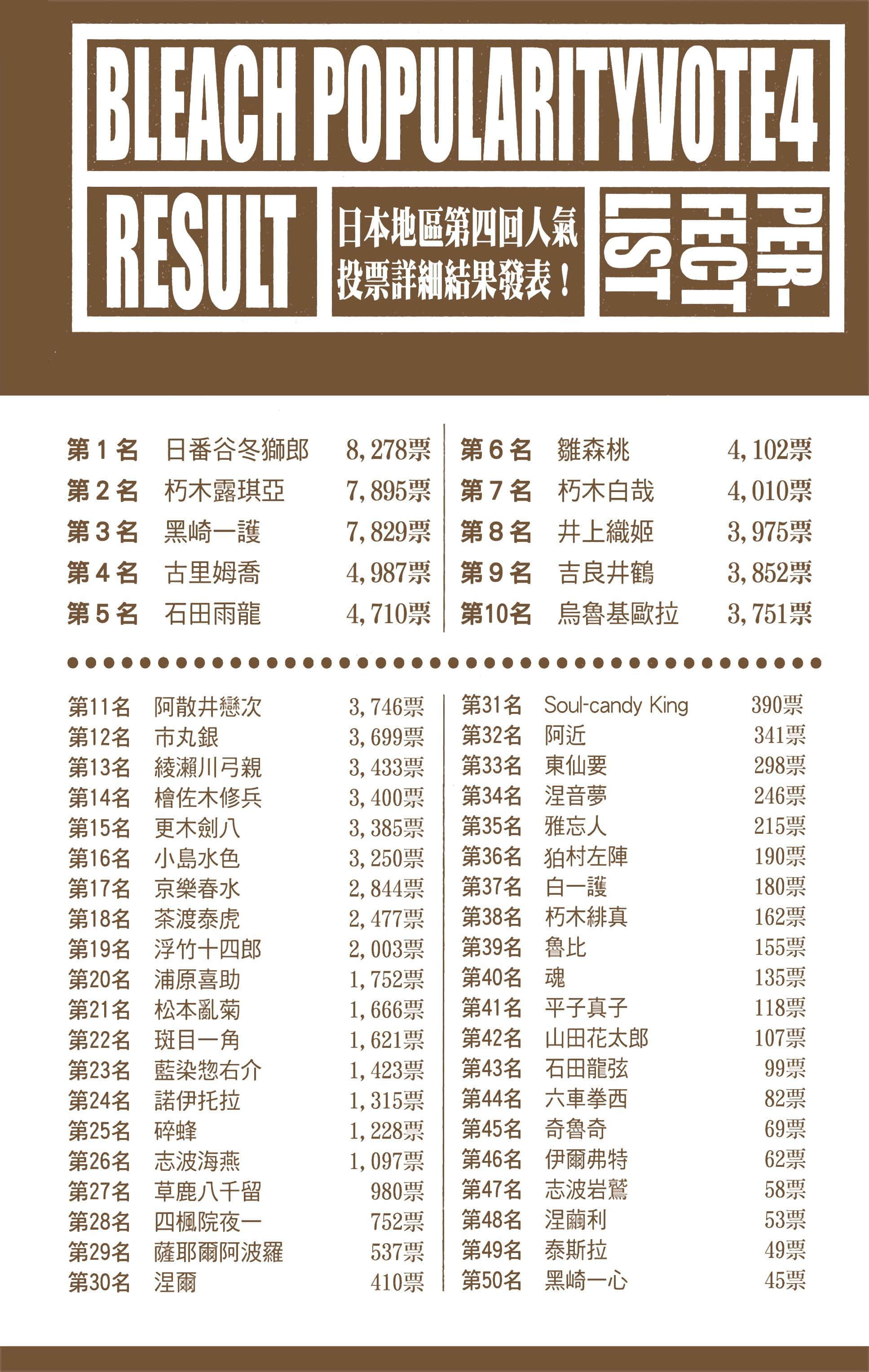 BLEACH POPULARITYVOTE4

RESULT

日本地區第四回人氣投票詳細結果發表！

PER-FECT LIST

第1名 日番谷冬獅郎 8,278票
第2名 朽木露琪亞 7,895票
第3名 黑崎一護 7,829票
第4名 古里姆喬 4,987票
第5名 石田雨龍 4,710票

第6名 雛森桃 4,102票
第7名 朽木白哉 4,010票
第8名 井上織姬 3,975票
第9名 吉良井鶴 3,852票
第10名 烏魯基歐拉 3,751票

第11名 阿散井戀次 3,746票
第12名 市丸銀 3,699票
第13名 綾瀨川弓親 3,433票
第14名 檜佐木修兵 3,400票
第15名 更木劍八 3,385票
第16名 小島水色 3,250票
第17名 京樂春水 2,844票
第18名 茶渡泰虎 2,477票
第19名 浮竹十四郎 2,003票
第20名 浦原喜助 1,752票
第21名 松本亂菊 1,666票
第22名 斑目一角 1,621票
第23名 藍染惣右介 1,423票
第24名 諾伊托拉 1,315票
第25名 碎蜂 1,228票
第26名 志波海燕 1,097票
第27名 草鹿八千留 980票
第28名 四楓院夜一 752票
第29名 薩耶爾阿波羅 537票
第30名 涅爾 410票

第31名 Soul-candy King 390票
第32名 阿近 341票
第33名 東仙要 298票
第34名 涅音夢 246票
第35名 雅忘人 215票
第36名 狛村左陣 190票
第37名 白一護 180票
第38名 朽木緋真 162票
第39名 魯比 155票
第40名 魂 135票
第41名 平子真子 118票
第42名 山田花太郎 107票
第43名 石田龍弦 99票
第44名 六車拳西 82票
第45名 奇魯奇 69票
第46名 伊爾弗特 62票
第47名 志波岩鷲 58票
第48名 涅繭利 53票
第49名 泰斯拉 49票
第50名 黑崎一心 45票